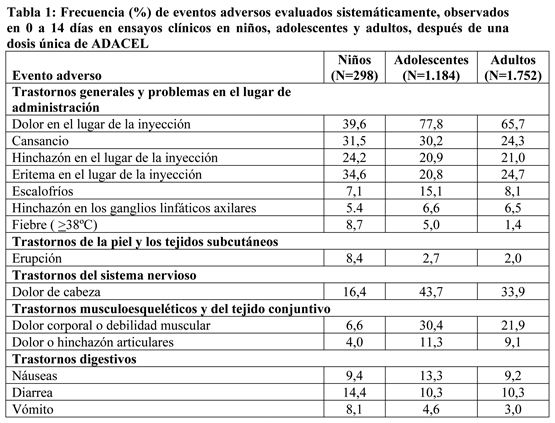 Tabla 1: Frecuencia (%) de eventos adversos evaluados sistemáticamente, observados en 0 a 14 días en ensayos clínicos en niños, adolescentes y adultos, después de una dosis única de ADACEL

| Evento adverso | Niños (N=298) | Adolescentes (N=1.184) | Adultos (N=1.752) |
|---|---|---|---|
| **Trastornos generales y problemas en el lugar de administración** | | | |
| Dolor en el lugar de la inyección | 39,6 | 77,8 | 65,7 |
| Cansancio | 31,5 | 30,2 | 24,3 |
| Hinchazón en el lugar de la inyección | 24,2 | 20,9 | 21,0 |
| Eritema en el lugar de la inyección | 34,6 | 20,8 | 24,7 |
| Escalofríos | 7,1 | 15,1 | 8,1 |
| Hinchazón en los ganglios linfáticos axilares | 5.4 | 6,6 | 6,5 |
| Fiebre ( $\geq$38ºC) | 8,7 | 5,0 | 1,4 |
| **Trastornos de la piel y los tejidos subcutáneos** | | | |
| Erupción | 8,4 | 2,7 | 2,0 |
| **Trastornos del sistema nervioso** | | | |
| Dolor de cabeza | 16,4 | 43,7 | 33,9 |
| **Trastornos musculoesqueléticos y del tejido conjuntivo** | | | |
| Dolor corporal o debilidad muscular | 6,6 | 30,4 | 21,9 |
| Dolor o hinchazón articulares | 4,0 | 11,3 | 9,1 |
| **Trastornos digestivos** | | | |
| Náuseas | 9,4 | 13,3 | 9,2 |
| Diarrea | 14,4 | 10,3 | 10,3 |
| Vómito | 8,1 | 4,6 | 3,0 |